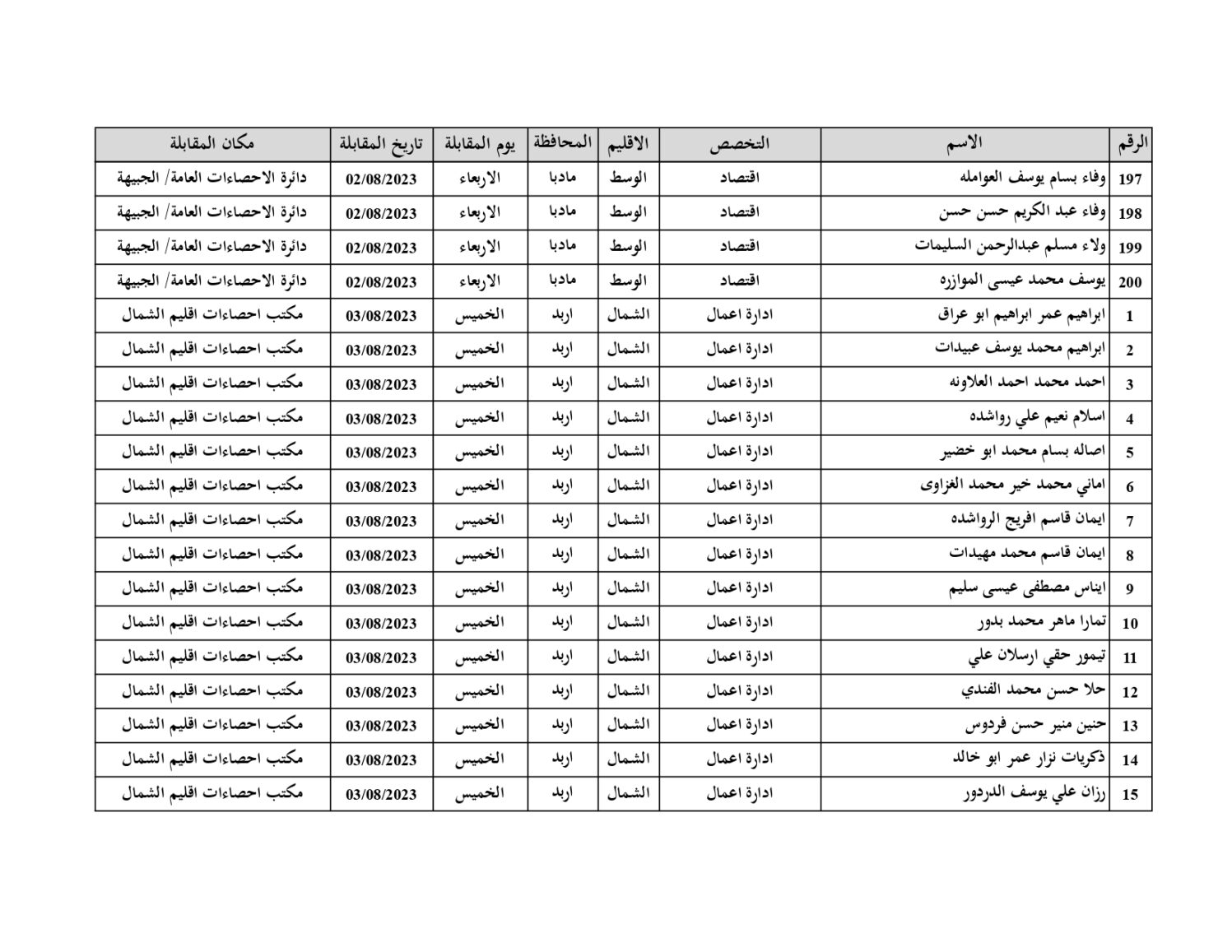 | الرقم | الاسم | التخصص | الاقليم | المحافظة | يوم المقابلة | تاريخ المقابلة | مكان المقابلة |
|---|---|---|---|---|---|---|---|
| 197 | وفاء بسام يوسف العوامله | اقتصاد | الوسط | مادبا | الاربعاء | 02/08/2023 | دائرة الاحصاءات العامة/ الجبيهة |
| 198 | وفاء عبد الكريم حسن حسن | اقتصاد | الوسط | مادبا | الاربعاء | 02/08/2023 | دائرة الاحصاءات العامة/ الجبيهة |
| 199 | ولاء مسلم عبدالرحمن السليمات | اقتصاد | الوسط | مادبا | الاربعاء | 02/08/2023 | دائرة الاحصاءات العامة/ الجبيهة |
| 200 | يوسف محمد عيسى الموازره | اقتصاد | الوسط | مادبا | الاربعاء | 02/08/2023 | دائرة الاحصاءات العامة/ الجبيهة |
| 1 | ابراهيم عمر ابراهيم ابو عراق | ادارة اعمال | الشمال | اربد | الخميس | 03/08/2023 | مكتب احصاءات اقليم الشمال |
| 2 | ابراهيم محمد يوسف عبيدات | ادارة اعمال | الشمال | اربد | الخميس | 03/08/2023 | مكتب احصاءات اقليم الشمال |
| 3 | احمد محمد احمد العلاونه | ادارة اعمال | الشمال | اربد | الخميس | 03/08/2023 | مكتب احصاءات اقليم الشمال |
| 4 | اسلام نعيم علي رواشده | ادارة اعمال | الشمال | اربد | الخميس | 03/08/2023 | مكتب احصاءات اقليم الشمال |
| 5 | اصاله بسام محمد ابو خضير | ادارة اعمال | الشمال | اربد | الخميس | 03/08/2023 | مكتب احصاءات اقليم الشمال |
| 6 | اماني محمد خير محمد الغزاوى | ادارة اعمال | الشمال | اربد | الخميس | 03/08/2023 | مكتب احصاءات اقليم الشمال |
| 7 | ايمان قاسم افريج الرواشده | ادارة اعمال | الشمال | اربد | الخميس | 03/08/2023 | مكتب احصاءات اقليم الشمال |
| 8 | ايمان قاسم محمد مهيدات | ادارة اعمال | الشمال | اربد | الخميس | 03/08/2023 | مكتب احصاءات اقليم الشمال |
| 9 | ايناس مصطفى عيسى سليم | ادارة اعمال | الشمال | اربد | الخميس | 03/08/2023 | مكتب احصاءات اقليم الشمال |
| 10 | تمارا ماهر محمد بدور | ادارة اعمال | الشمال | اربد | الخميس | 03/08/2023 | مكتب احصاءات اقليم الشمال |
| 11 | تيمور حقي ارسلان علي | ادارة اعمال | الشمال | اربد | الخميس | 03/08/2023 | مكتب احصاءات اقليم الشمال |
| 12 | حلا حسن محمد الفندي | ادارة اعمال | الشمال | اربد | الخميس | 03/08/2023 | مكتب احصاءات اقليم الشمال |
| 13 | حنين منير حسن فردوس | ادارة اعمال | الشمال | اربد | الخميس | 03/08/2023 | مكتب احصاءات اقليم الشمال |
| 14 | ذكريات نزار عمر ابو خالد | ادارة اعمال | الشمال | اربد | الخميس | 03/08/2023 | مكتب احصاءات اقليم الشمال |
| 15 | رزان علي يوسف الدردور | ادارة اعمال | الشمال | اربد | الخميس | 03/08/2023 | مكتب احصاءات اقليم الشمال |